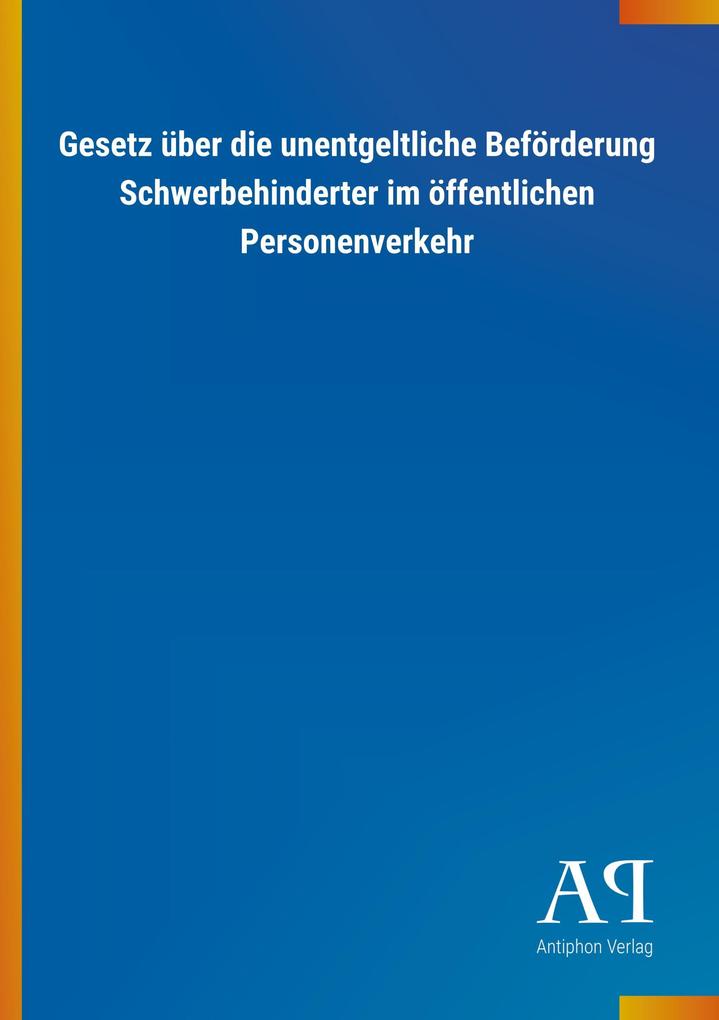 Gesetz über die unentgeltliche Beförderung Schwerbehinderter im öffentlichen Personenverkehr

AP

Antiphon Verlag